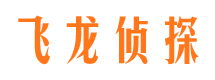 飞龙侦探